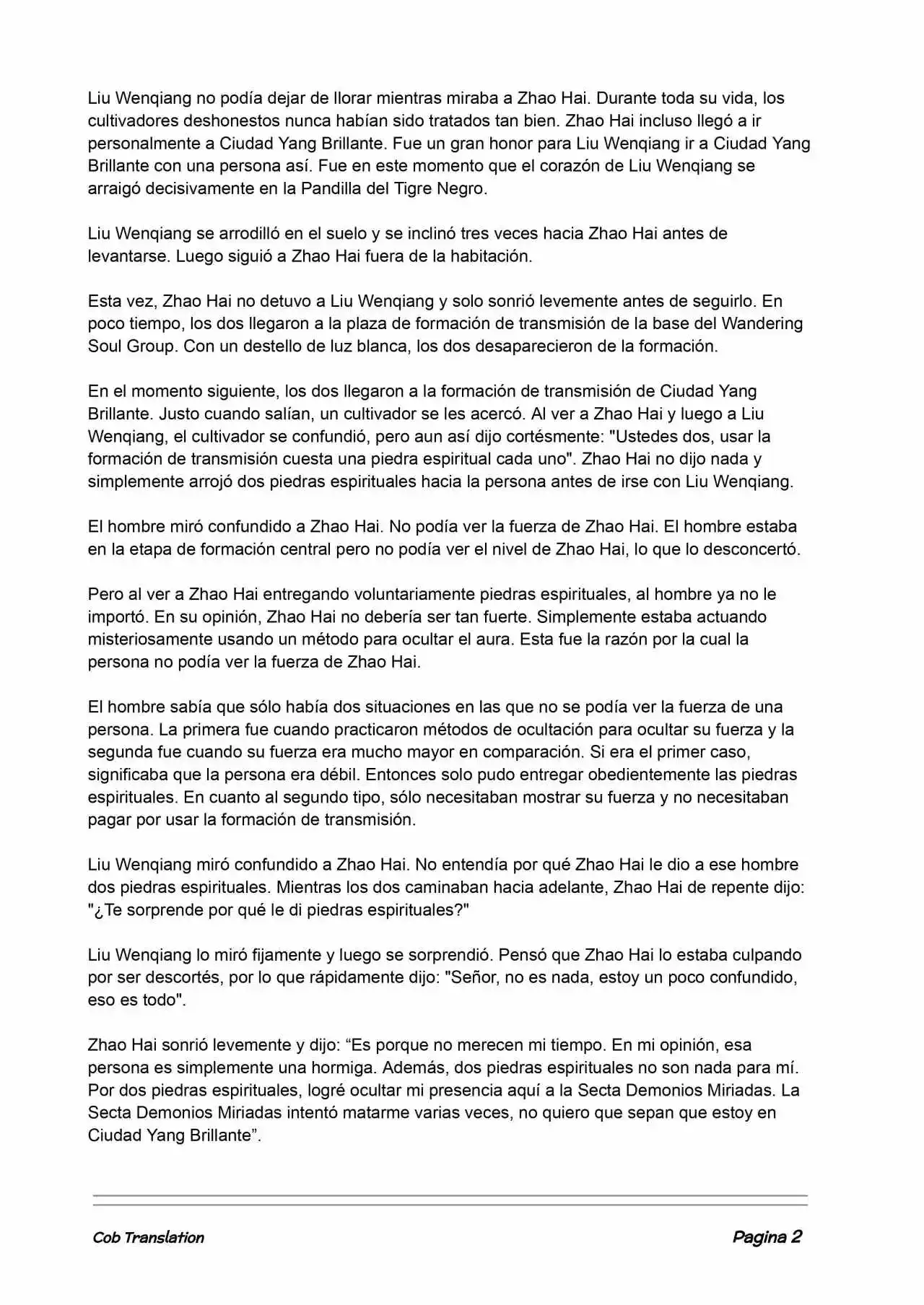 Liu Wenqiang no podía dejar de llorar mientras miraba a Zhao Hai. Durante toda su vida, los cultivadores deshonestos nunca habían sido tratados tan bien. Zhao Hai incluso llegó a ir personalmente a Ciudad Yang Brillante. Fue un gran honor para Liu Wenqiang ir a Ciudad Yang Brillante con una persona así. Fue en este momento que el corazón de Liu Wenqiang se arraigó decisivamente en la Pandilla del Tigre Negro.

Liu Wenqiang se arrodilló en el suelo y se inclinó tres veces hacia Zhao Hai antes de levantarse. Luego siguió a Zhao Hai fuera de la habitación.

Esta vez, Zhao Hai no detuvo a Liu Wenqiang y solo sonrió levemente antes de seguirlo. En poco tiempo, los dos llegaron a la plaza de formación de transmisión de la base del Wandering Soul Group. Con un destello de luz blanca, los dos desaparecieron de la formación.

En el momento siguiente, los dos llegaron a la formación de transmisión de Ciudad Yang Brillante. Justo cuando salían, un cultivador se les acercó. Al ver a Zhao Hai y luego a Liu Wenqiang, el cultivador se confundió, pero aun así dijo cortésmente: "Ustedes dos, usar la formación de transmisión cuesta una piedra espiritual cada uno". Zhao Hai no dijo nada y simplemente arrojó dos piedras espirituales hacia la persona antes de irse con Liu Wenqiang.

El hombre miró confundido a Zhao Hai. No podía ver la fuerza de Zhao Hai. El hombre estaba en la etapa de formación central pero no podía ver el nivel de Zhao Hai, lo que lo desconcertó.

Pero al ver a Zhao Hai entregando voluntariamente piedras espirituales, al hombre ya no le importó. En su opinión, Zhao Hai no debería ser tan fuerte. Simplemente estaba actuando misteriosamente usando un método para ocultar el aura. Esta fue la razón por la cual la persona no podía ver la fuerza de Zhao Hai.

El hombre sabía que sólo había dos situaciones en las que no se podía ver la fuerza de una persona. La primera fue cuando practicaron métodos de ocultación para ocultar su fuerza y la segunda fue cuando su fuerza era mucho mayor en comparación. Si era el primer caso, significaba que la persona era débil. Entonces solo pudo entregar obedientemente las piedras espirituales. En cuanto al segundo tipo, sólo necesitaban mostrar su fuerza y no necesitaban pagar por usar la formación de transmisión.

Liu Wenqiang miró confundido a Zhao Hai. No entendía por qué Zhao Hai le dio a ese hombre dos piedras espirituales. Mientras los dos caminaban hacia adelante, Zhao Hai de repente dijo: "¿Te sorprende por qué le di piedras espirituales?"

Liu Wenqiang lo miró fijamente y luego se sorprendió. Pensó que Zhao Hai lo estaba culpando por ser descortés, por lo que rápidamente dijo: "Señor, no es nada, estoy un poco confundido, eso es todo".

Zhao Hai sonrió levemente y dijo: “Es porque no merecen mi tiempo. En mi opinión, esa persona es simplemente una hormiga. Además, dos piedras espirituales no son nada para mí. Por dos piedras espirituales, logré ocultar mi presencia aquí a la Secta Demonios Miriadas. La Secta Demonios Miriadas intentó matarme varias veces, no quiero que sepan que estoy en Ciudad Yang Brillante”.

Cob Translation

Pagina 2